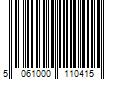 5 061000 110415